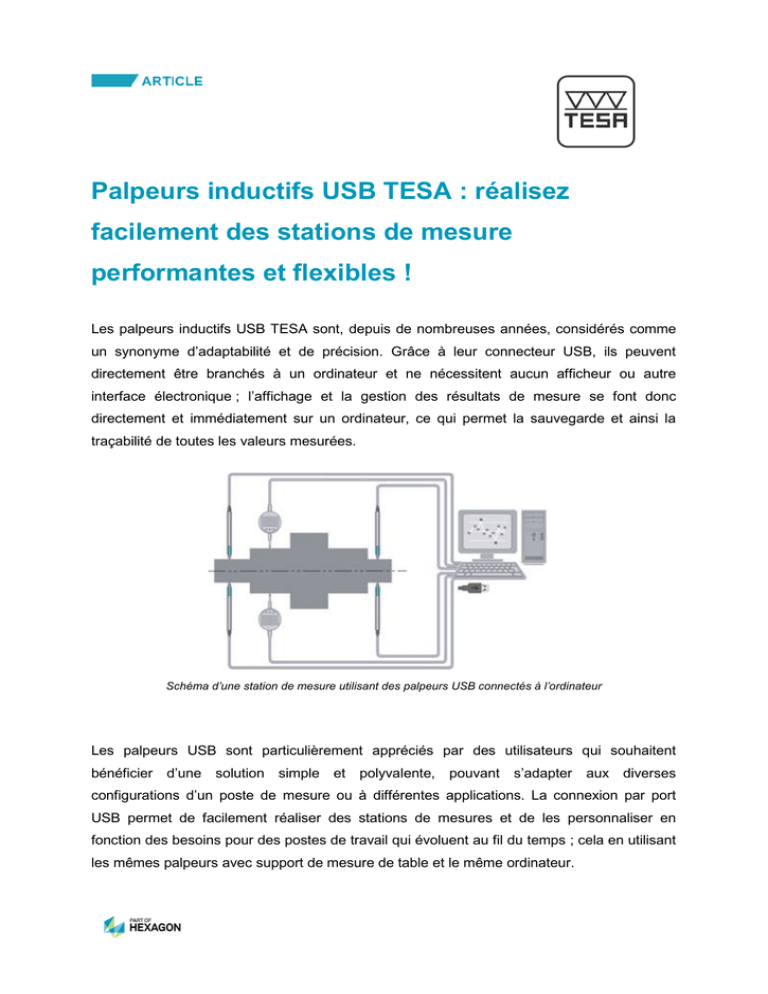 ARTICLE

TESA

Palpeurs inductifs USB TESA : réalisez facilement des stations de mesure performantes et flexibles !

Les palpeurs inductifs USB TESA sont, depuis de nombreuses années, considérés comme un synonyme d'adaptabilité et de précision. Grâce à leur connecteur USB, ils peuvent directement être branchés à un ordinateur et ne nécessitent aucun afficheur ou autre interface électronique ; l'affichage et la gestion des résultats de mesure se font donc directement et immédiatement sur un ordinateur, ce qui permet la sauvegarde et ainsi la traçabilité de toutes les valeurs mesurées.

Schéma d'une station de mesure utilisant des palpeurs USB connectés à l'ordinateur

Les palpeurs USB sont particulièrement appréciés par des utilisateurs qui souhaitent bénéficier d'une solution simple et polyvalente, pouvant s'adapter aux diverses configurations d'un poste de mesure ou à différentes applications. La connexion par port USB permet de facilement réaliser des stations de mesures et de les personnaliser en fonction des besoins pour des postes de travail qui évoluent au fil du temps ; cela en utilisant les mêmes palpeurs avec support de mesure de table et le même ordinateur.

PART OF HEXAGON